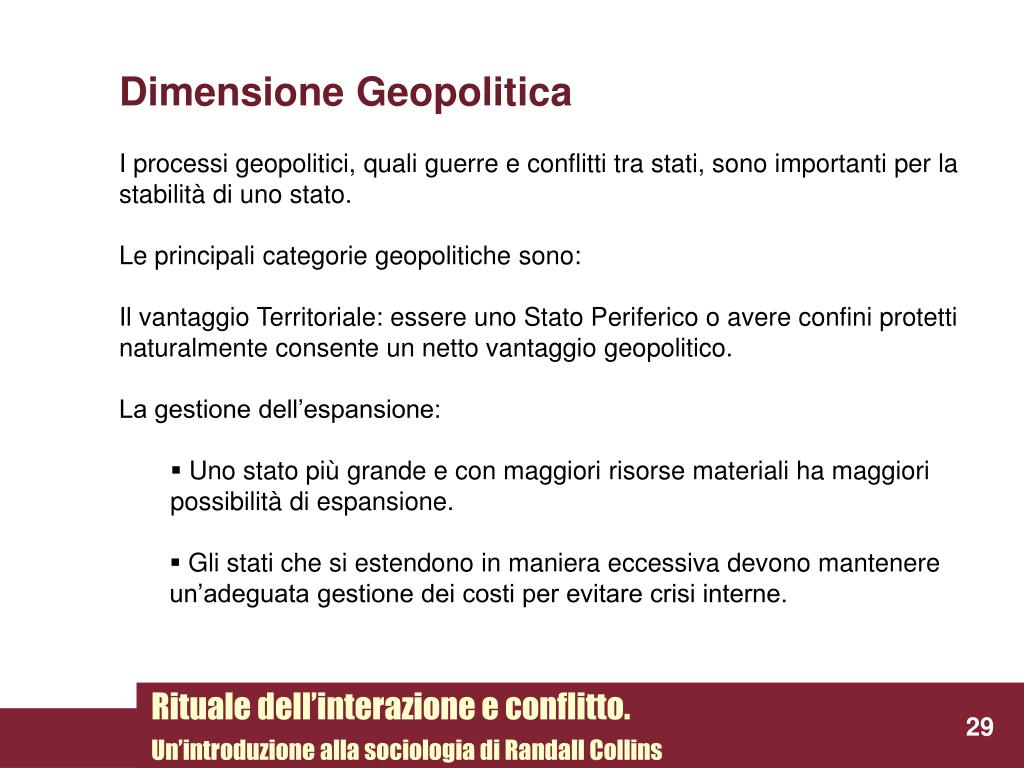 Dimensione Geopolitica

I processi geopolitici, quali guerre e conflitti tra stati, sono importanti per la stabilità di uno stato.

Le principali categorie geopolitiche sono:

Il vantaggio Territoriale: essere uno Stato Periferico o avere confini protetti naturalmente consente un netto vantaggio geopolitico.

La gestione dell’espansione:

▪ Uno stato più grande e con maggiori risorse materiali ha maggiori possibilità di espansione.

▪ Gli stati che si estendono in maniera eccessiva devono mantenere un’adeguata gestione dei costi per evitare crisi interne.

Rituale dell’interazione e conflitto.

Un’introduzione alla sociologia di Randall Collins

29